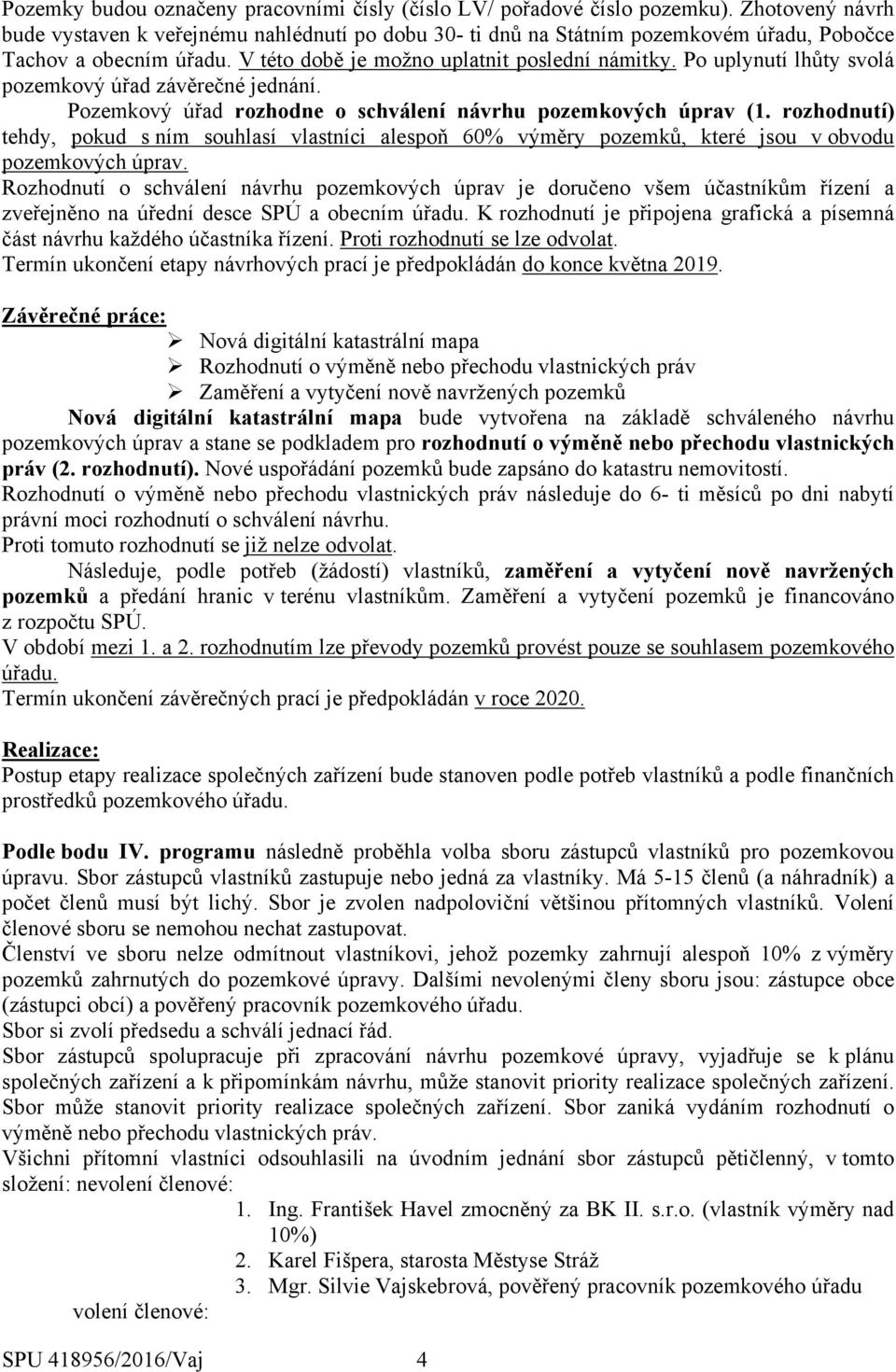 Pozemky budou označeny pracovními čísly (číslo LV/ pořadové číslo pozemku). Zhotovený návrh bude vystaven k veřejnému nahlédnutí po dobu 30- ti dnů na Státním pozemkovém úřadu, Pobočce Tachov a obecním úřadu. V této době je možno uplatnit poslední námitky. Po uplynutí lhůty svolá pozemkový úřad závěrečné jednání.

Pozemkový úřad rozhodne o schválení návrhu pozemkových úprav (1. rozhodnutí) tehdy, pokud s ním souhlasí vlastníci alespoň 60% výměry pozemků, které jsou v obvodu pozemkových úprav.

Rozhodnutí o schválení návrhu pozemkových úprav je doručeno všem účastníkům řízení a zveřejněno na úřední desce SPÚ a obecním úřadu. K rozhodnutí je připojena grafická a písemná část návrhu každého účastníka řízení. Proti rozhodnutí se lze odvolat.

Termín ukončení etapy návrhových prací je předpokládán do konce května 2019.

Závěrečné práce:
➢ Nová digitální katastrální mapa
➢ Rozhodnutí o výměně nebo přechodu vlastnických práv
➢ Zaměření a vytyčení nově navržených pozemků

Nová digitální katastrální mapa bude vytvořena na základě schváleného návrhu pozemkových úprav a stane se podkladem pro rozhodnutí o výměně nebo přechodu vlastnických práv (2. rozhodnutí). Nové uspořádání pozemků bude zapsáno do katastru nemovitostí.

Rozhodnutí o výměně nebo přechodu vlastnických práv následuje do 6- ti měsíců po dni nabytí právní moci rozhodnutí o schválení návrhu.

Proti tomuto rozhodnutí se již nelze odvolat.

Následuje, podle potřeb (žádostí) vlastníků, zaměření a vytyčení nově navržených pozemků a předání hranic v terénu vlastníkům. Zaměření a vytyčení pozemků je financováno z rozpočtu SPÚ.

V období mezi 1. a 2. rozhodnutím lze převody pozemků provést pouze se souhlasem pozemkového úřadu.

Termín ukončení závěrečných prací je předpokládán v roce 2020.

Realizace:
Postup etapy realizace společných zařízení bude stanoven podle potřeb vlastníků a podle finančních prostředků pozemkového úřadu.

Podle bodu IV. programu následně proběhla volba sboru zástupců vlastníků pro pozemkovou úpravu. Sbor zástupců vlastníků zastupuje nebo jedná za vlastníky. Má 5-15 členů (a náhradník) a počet členů musí být lichý. Sbor je zvolen nadpoloviční většinou přítomných vlastníků. Volení členové sboru se nemohou nechat zastupovat.

Členství ve sboru nelze odmítnout vlastníkovi, jehož pozemky zahrnují alespoň 10% z výměry pozemků zahrnutých do pozemkové úpravy. Dalšími nevolenými členy sboru jsou: zástupce obce (zástupci obcí) a pověřený pracovník pozemkového úřadu.

Sbor si zvolí předsedu a schválí jednací řád.

Sbor zástupců spolupracuje při zpracování návrhu pozemkové úpravy, vyjadřuje se k plánu společných zařízení a k připomínkám návrhu, může stanovit priority realizace společných zařízení. Sbor může stanovit priority realizace společných zařízení. Sbor zaniká vydáním rozhodnutí o výměně nebo přechodu vlastnických práv.

Všichni přítomní vlastníci odsouhlasili na úvodním jednání sbor zástupců pětičlenný, v tomto složení: nevolení členové:
1. Ing. František Havel zmocněný za BK II. s.r.o. (vlastník výměry nad 10%)
2. Karel Fišpera, starosta Městyse Stráž
3. Mgr. Silvie Vajskebrová, pověřený pracovník pozemkového úřadu

volení členové:

SPU 418956/2016/Vaj 4